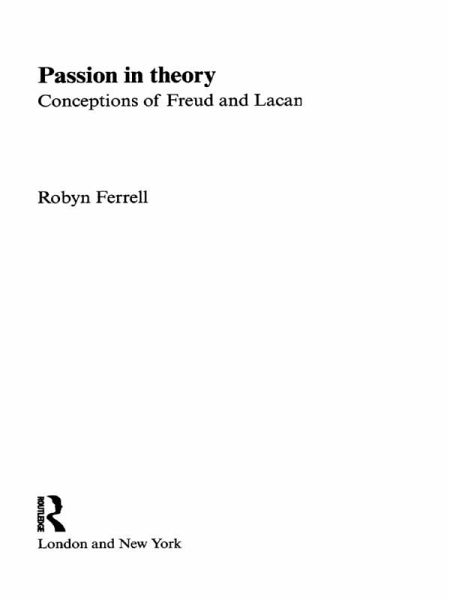 Passion in theory
Conceptions of Freud and Lacan

Robyn Ferrell

ROUTLEDGE

London and New York